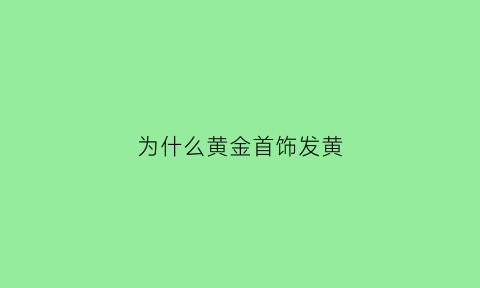 为什么黄金首饰发黄